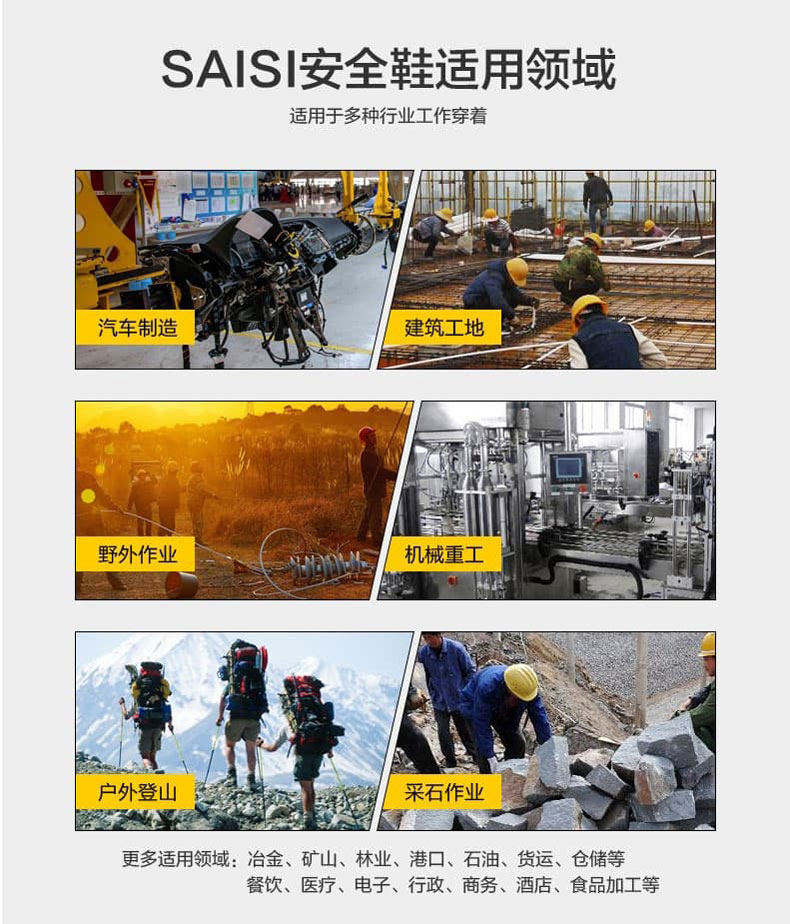 SAISI安全鞋适用领域

适用于多种行业工作穿着

汽车制造

建筑工地

野外作业

机械重工

户外登山

采石作业

更多适用领域：冶金、矿山、林业、港口、石油、货运、仓储等
餐饮、医疗、电子、行政、商务、酒店、食品加工等